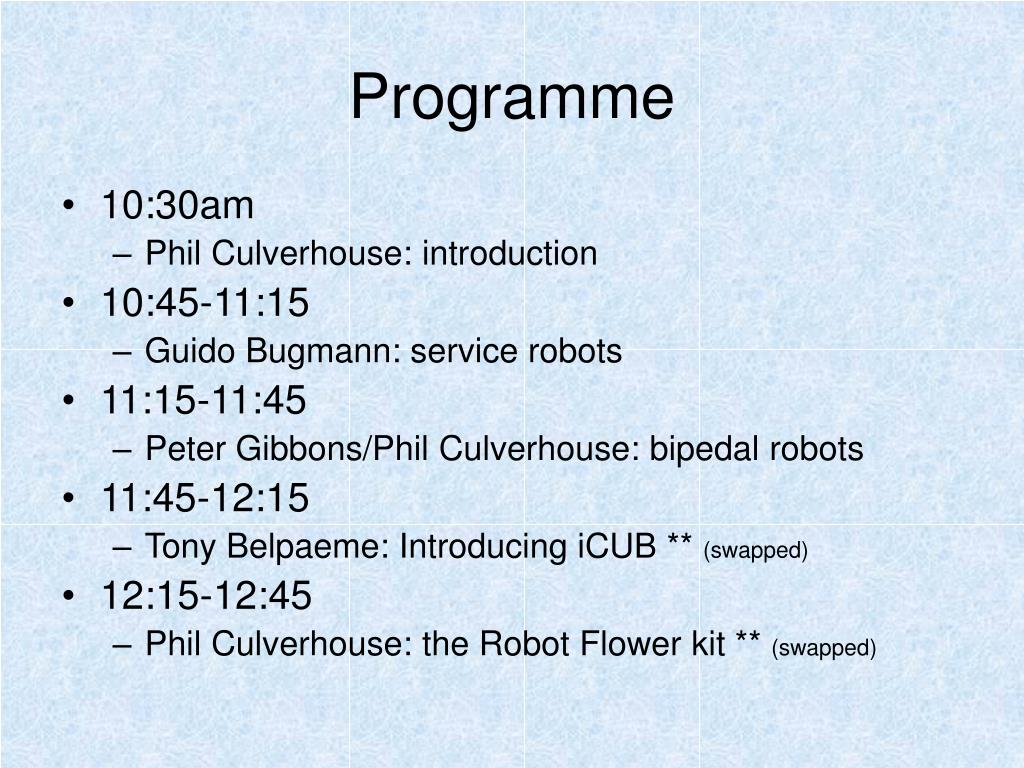 Programme

• 10:30am
– Phil Culverhouse: introduction
• 10:45-11:15
– Guido Bugmann: service robots
• 11:15-11:45
– Peter Gibbons/Phil Culverhouse: bipedal robots
• 11:45-12:15
– Tony Belpaeme: Introducing iCUB ** (swapped)
• 12:15-12:45
– Phil Culverhouse: the Robot Flower kit ** (swapped)